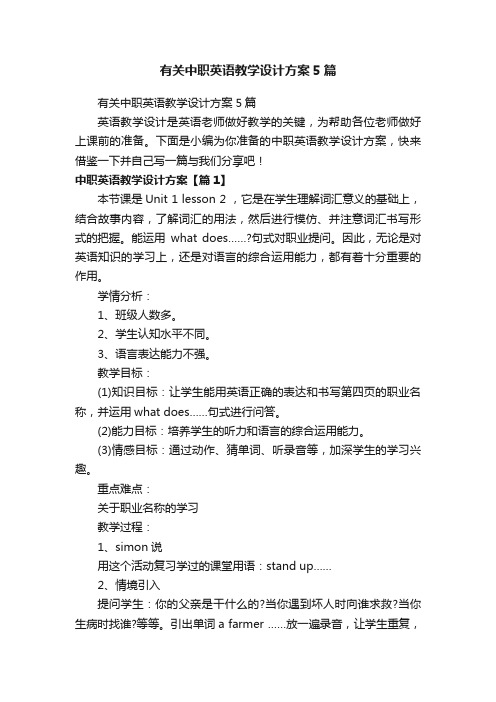 有关中职英语教学设计方案5篇

有关中职英语教学设计方案5篇

英语教学设计是英语老师做好教学的关键，为帮助各位老师做好上课前的准备。下面是小编为你准备的中职英语教学设计方案，快来借鉴一下并自己写一篇与我们分享吧！

中职英语教学设计方案【篇1】

本节课是 Unit 1 lesson 2 ，它是在学生理解词汇意义的基础上，结合故事内容，了解词汇的用法，然后进行模仿、并注意词汇书写形式的把握。能运用 what does……?句式对职业提问。因此，无论是对英语知识的学习上，还是对语言的综合运用能力，都有着十分重要的作用。

学情分析：

1、班级人数多。

2、学生认知水平不同。

3、语言表达能力不强。

教学目标：

(1)知识目标：让学生能用英语正确的表达和书写第四页的职业名称，并运用 what does……句式进行问答。

(2)能力目标：培养学生的听力和语言的综合运用能力。

(3)情感目标：通过动作、猜单词、听录音等，加深学生的学习兴趣。

重点难点：

关于职业名称的学习

教学过程：

1、simon 说

用这个活动复习学过的课堂用语：stand up……

2、情境引入

提问学生：你的父亲是干什么的?当你遇到坏人时向谁求救?当你生病时找谁?等等。引出单词 a farmer ……放一遍录音，让学生重复，